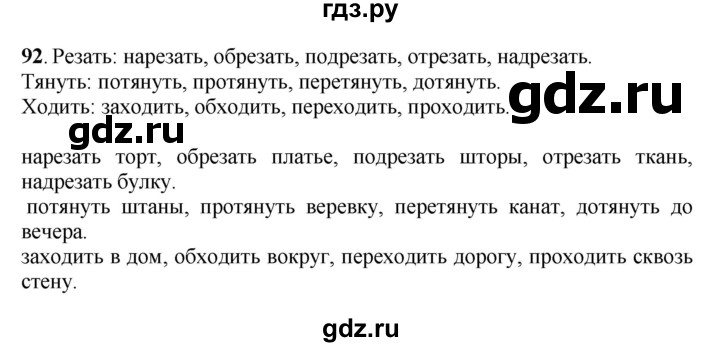 гдз.ру

92. Резать: нарезать, обрезать, подрезать, отрезать, надрезать.
Тянуть: потянуть, протянуть, перетянуть, дотянуть.
Ходить: заходить, обходить, переходить, проходить.

gdz.ru

gdz.ru

нарезать торт, обрезать платье, подрезать шторы, отрезать ткань, надрезать булку.
потянуть штаны, протянуть веревку, перетянуть канат, дотянуть до вечера.
заходить в дом, обходить вокруг, переходить дорогу, проходить сквозь стену.

gdz.ru